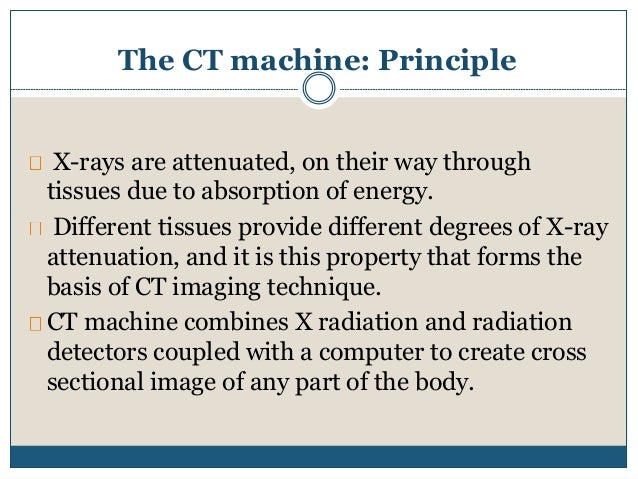 The CT machine: Principle

X-rays are attenuated, on their way through tissues due to absorption of energy.

Different tissues provide different degrees of X-ray attenuation, and it is this property that forms the basis of CT imaging technique.

CT machine combines X radiation and radiation detectors coupled with a computer to create cross sectional image of any part of the body.